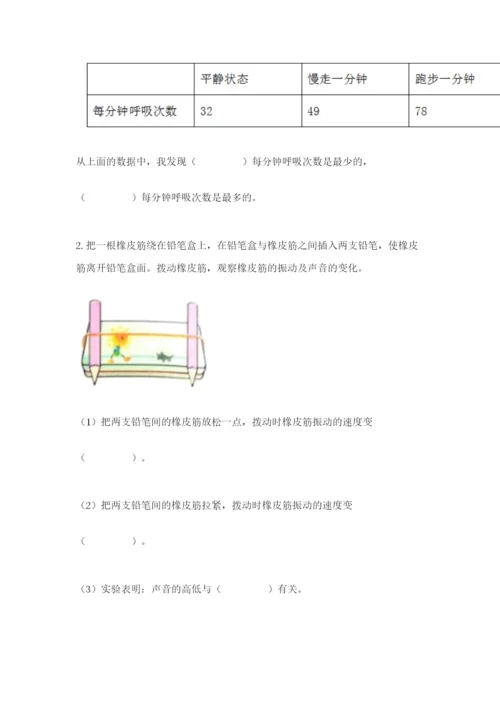 | | 平静状态 | 慢走一分钟 | 跑步一分钟 |
|---|---|---|---|
| 每分钟呼吸次数 | 32 | 49 | 78 |

从上面的数据中，我发现（　　　　）每分钟呼吸次数是最少的，

（　　　　）每分钟呼吸次数是最多的。

2. 把一根橡皮筋绕在铅笔盒上，在铅笔盒与橡皮筋之间插入两支铅笔，使橡皮筋离开铅笔盒面。拨动橡皮筋，观察橡皮筋的振动及声音的变化。

（1）把两支铅笔间的橡皮筋放松一点，拨动时橡皮筋振动的速度变

（　　　　）。

（2）把两支铅笔间的橡皮筋拉紧，拨动时橡皮筋振动的速度变

（　　　　）。

（3）实验表明：声音的高低与（　　　　）有关。